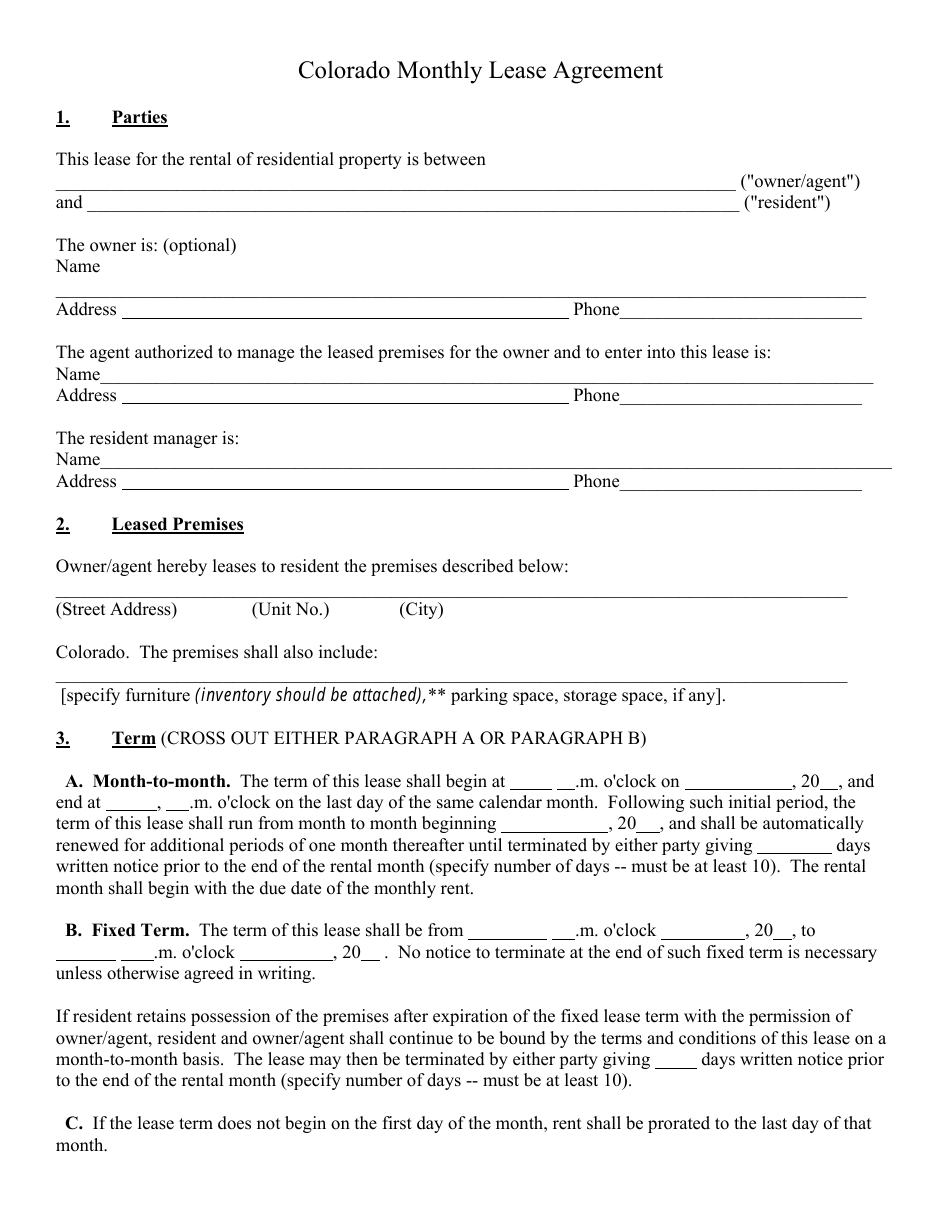 Colorado Monthly Lease Agreement

1. Parties

This lease for the rental of residential property is between ____ ("owner/agent") and ____ ("resident")

The owner is: (optional)
Name
____
Address ____ Phone____

The agent authorized to manage the leased premises for the owner and to enter into this lease is:
Name____
Address ____ Phone____

The resident manager is:
Name____
Address ____ Phone____

2. Leased Premises

Owner/agent hereby leases to resident the premises described below:
____
(Street Address) (Unit No.) (City)

Colorado. The premises shall also include:
____
[specify furniture (inventory should be attached),** parking space, storage space, if any].

3. Term (CROSS OUT EITHER PARAGRAPH A OR PARAGRAPH B)

A. Month-to-month. The term of this lease shall begin at ____ ____.m. o'clock on ____, 20____, and end at ____, ____.m. o'clock on the last day of the same calendar month. Following such initial period, the term of this lease shall run from month to month beginning ____, 20____, and shall be automatically renewed for additional periods of one month thereafter until terminated by either party giving ____ days written notice prior to the end of the rental month (specify number of days -- must be at least 10). The rental month shall begin with the due date of the monthly rent.

B. Fixed Term. The term of this lease shall be from ____ ____.m. o'clock ____, 20____, to ____ ____.m. o'clock ____, 20____ . No notice to terminate at the end of such fixed term is necessary unless otherwise agreed in writing.

If resident retains possession of the premises after expiration of the fixed lease term with the permission of owner/agent, resident and owner/agent shall continue to be bound by the terms and conditions of this lease on a month-to-month basis. The lease may then be terminated by either party giving ____ days written notice prior to the end of the rental month (specify number of days -- must be at least 10).

C. If the lease term does not begin on the first day of the month, rent shall be prorated to the last day of that month.